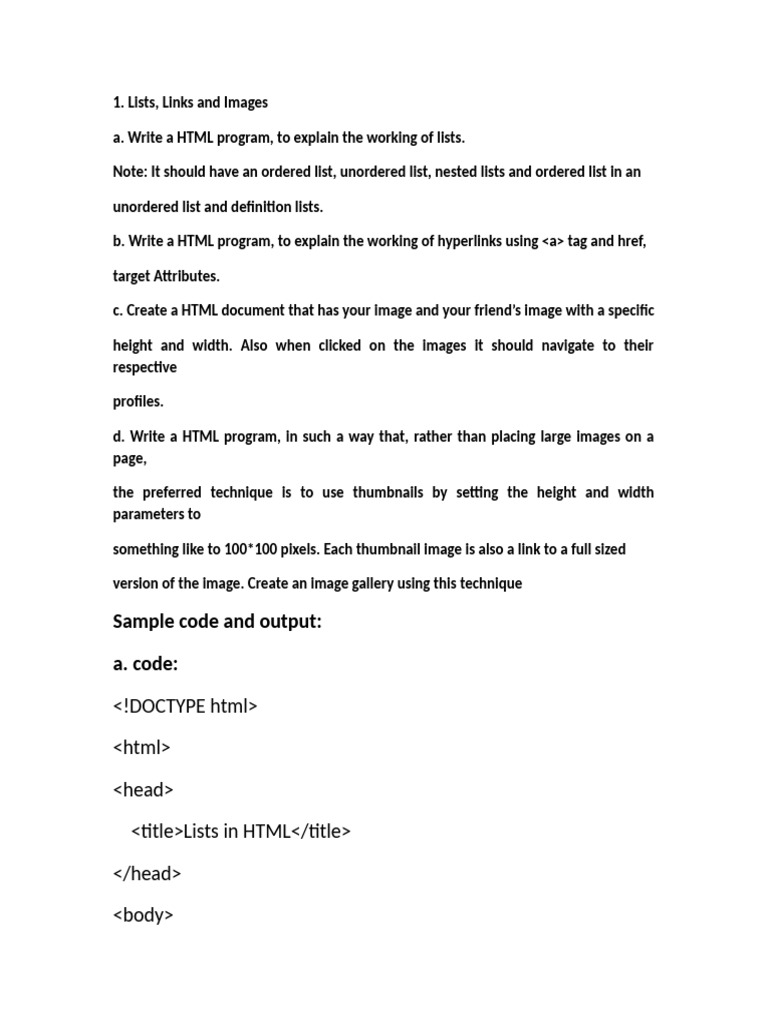 1. Lists, Links and Images

a. Write a HTML program, to explain the working of lists.

Note: It should have an ordered list, unordered list, nested lists and ordered list in an

unordered list and definition lists.

b. Write a HTML program, to explain the working of hyperlinks using <a> tag and href,

target Attributes.

c. Create a HTML document that has your image and your friend's image with a specific

height and width. Also when clicked on the images it should navigate to their respective

profiles.

d. Write a HTML program, in such a way that, rather than placing large images on a page,

the preferred technique is to use thumbnails by setting the height and width parameters to

something like to 100*100 pixels. Each thumbnail image is also a link to a full sized

version of the image. Create an image gallery using this technique

Sample code and output:

a. code:

<!DOCTYPE html>

<html>

<head>

<title>Lists in HTML</title>

</head>

<body>